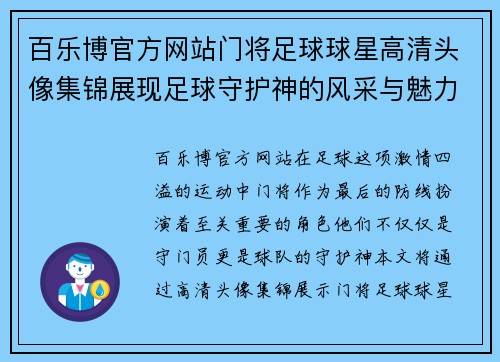 百乐博官方网站门将足球球星高清头像集锦展现足球守护神的风采与魅力

百乐博官方网站在足球这项激情四溢的运动中门将作为最后的防线扮演着至关重要的角色他们不仅仅是守门员更是球队的守护神本文将通过高清头像集锦展示门将足球球星